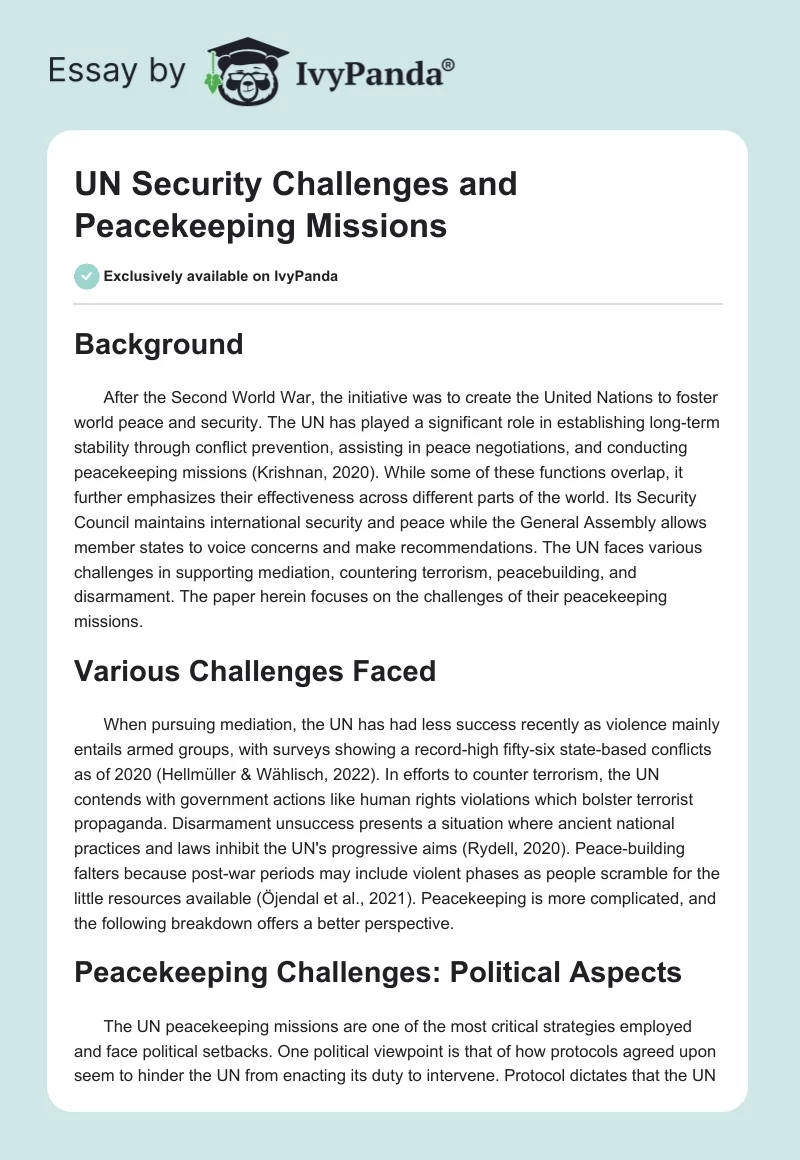 Essay by IvyPanda®

UN Security Challenges and Peacekeeping Missions

Exclusively available on IvyPanda

Background

After the Second World War, the initiative was to create the United Nations to foster world peace and security. The UN has played a significant role in establishing long-term stability through conflict prevention, assisting in peace negotiations, and conducting peacekeeping missions (Krishnan, 2020). While some of these functions overlap, it further emphasizes their effectiveness across different parts of the world. Its Security Council maintains international security and peace while the General Assembly allows member states to voice concerns and make recommendations. The UN faces various challenges in supporting mediation, countering terrorism, peacebuilding, and disarmament. The paper herein focuses on the challenges of their peacekeeping missions.

Various Challenges Faced

When pursuing mediation, the UN has had less success recently as violence mainly entails armed groups, with surveys showing a record-high fifty-six state-based conflicts as of 2020 (Hellmüller & Wählisch, 2022). In efforts to counter terrorism, the UN contends with government actions like human rights violations which bolster terrorist propaganda. Disarmament unsuccess presents a situation where ancient national practices and laws inhibit the UN's progressive aims (Rydell, 2020). Peace-building falters because post-war periods may include violent phases as people scramble for the little resources available (Öjendal et al., 2021). Peacekeeping is more complicated, and the following breakdown offers a better perspective.

Peacekeeping Challenges: Political Aspects

The UN peacekeeping missions are one of the most critical strategies employed and face political setbacks. One political viewpoint is that of how protocols agreed upon seem to hinder the UN from enacting its duty to intervene. Protocol dictates that the UN